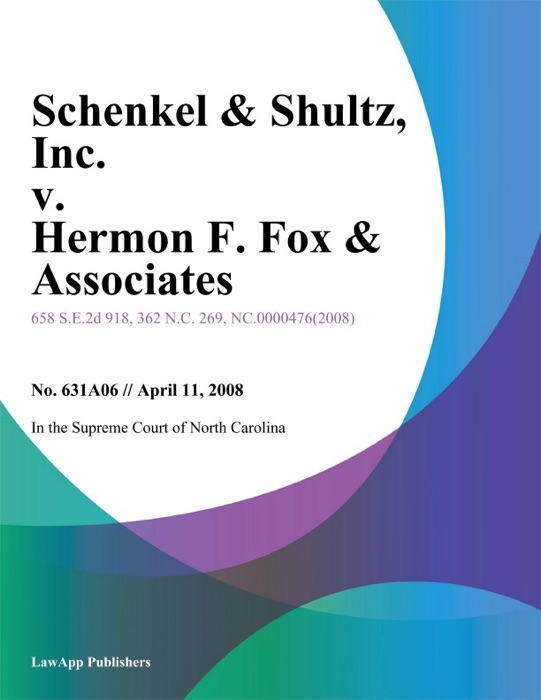 Schenkel & Shultz, Inc.
v.
Hermon F. Fox & Associates

658 S.E.2d 918, 362 N.C. 269, NC.0000476(2008)

No. 631A06 // April 11, 2008

In the Supreme Court of North Carolina

LawApp Publishers